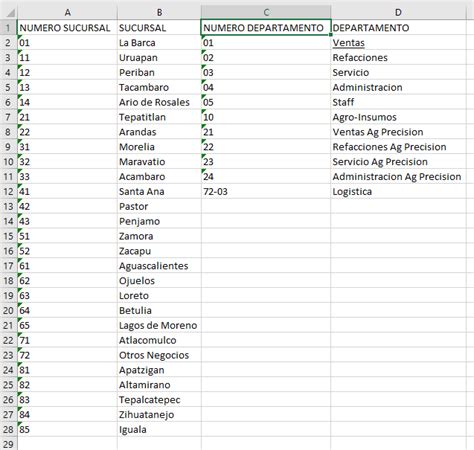 | | A | B | C | D |
|---|---|---|---|---|
| 1 | NUMERO SUCURSAL | SUCURSAL | NUMERO DEPARTAMENTO | DEPARTAMENTO |
| 2 | 01 | La Barca | 01 | Ventas |
| 3 | 11 | Uruapan | 02 | Refacciones |
| 4 | 12 | Periban | 03 | Servicio |
| 5 | 13 | Tacambaro | 04 | Administracion |
| 6 | 14 | Ario de Rosales | 05 | Staff |
| 7 | 21 | Tepatitlan | 10 | Agro-Insumos |
| 8 | 22 | Arandas | 21 | Ventas Ag Precision |
| 9 | 31 | Morelia | 22 | Refacciones Ag Precision |
| 10 | 32 | Maravatio | 23 | Servicio Ag Precision |
| 11 | 33 | Acambaro | 24 | Administracion Ag Precision |
| 12 | 41 | Santa Ana | 72-03 | Logistica |
| 13 | 42 | Pastor | | |
| 14 | 43 | Penjamo | | |
| 15 | 51 | Zamora | | |
| 16 | 52 | Zacapu | | |
| 17 | 61 | Aguascalientes | | |
| 18 | 62 | Ojuelos | | |
| 19 | 63 | Loreto | | |
| 20 | 64 | Betulia | | |
| 21 | 65 | Lagos de Moreno | | |
| 22 | 71 | Atlacomulco | | |
| 23 | 72 | Otros Negocios | | |
| 24 | 81 | Apatzigan | | |
| 25 | 82 | Altamirano | | |
| 26 | 83 | Tepalcatepec | | |
| 27 | 84 | Zihuatanejo | | |
| 28 | 85 | Iguala | | |
| 29 | | | | |